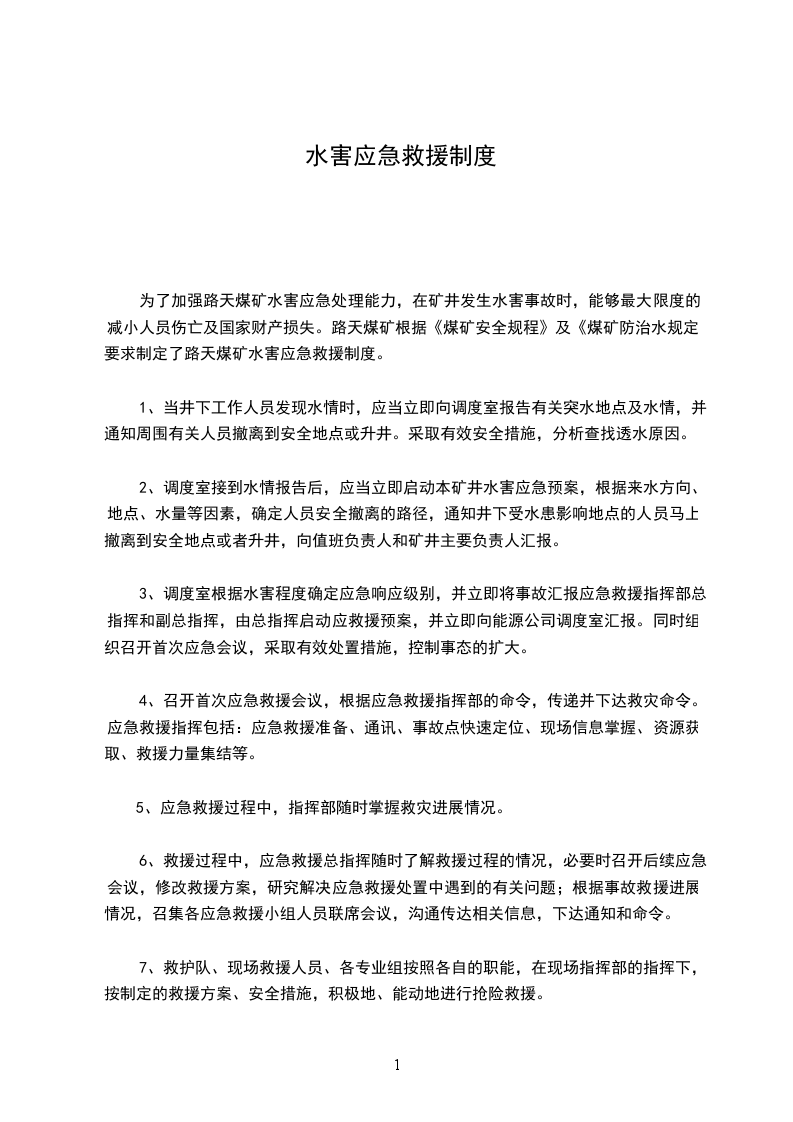 水害应急救援制度

为了加强路天煤矿水害应急处理能力，在矿井发生水害事故时，能够最大限度的减小人员伤亡及国家财产损失。路天煤矿根据《煤矿安全规程》及《煤矿防治水规定要求制定了路天煤矿水害应急救援制度。

1、当井下工作人员发现水情时，应当立即向调度室报告有关突水地点及水情，并通知周围有关人员撤离到安全地点或升井。采取有效安全措施，分析查找透水原因。

2、调度室接到水情报告后，应当立即启动本矿井水害应急预案，根据来水方向、地点、水量等因素，确定人员安全撤离的路径，通知井下受水患影响地点的人员马上撤离到安全地点或者升井，向值班负责人和矿井主要负责人汇报。

3、调度室根据水害程度确定应急响应级别，并立即将事故汇报应急救援指挥部总指挥和副总指挥，由总指挥启动应救援预案，并立即向能源公司调度室汇报。同时组织召开首次应急会议，采取有效处置措施，控制事态的扩大。

4、召开首次应急救援会议，根据应急救援指挥部的命令，传递并下达救灾命令。应急救援指挥包括：应急救援准备、通讯、事故点快速定位、现场信息掌握、资源获取、救援力量集结等。

5、应急救援过程中，指挥部随时掌握救灾进展情况。

6、救援过程中，应急救援总指挥随时了解救援过程的情况，必要时召开后续应急会议，修改救援方案，研究解决应急救援处置中遇到的有关问题；根据事故救援进展情况，召集各应急救援小组人员联席会议，沟通传达相关信息，下达通知和命令。

7、救护队、现场救援人员、各专业组按照各自的职能，在现场指挥部的指挥下，按制定的救援方案、安全措施，积极地、能动地进行抢险救援。

1